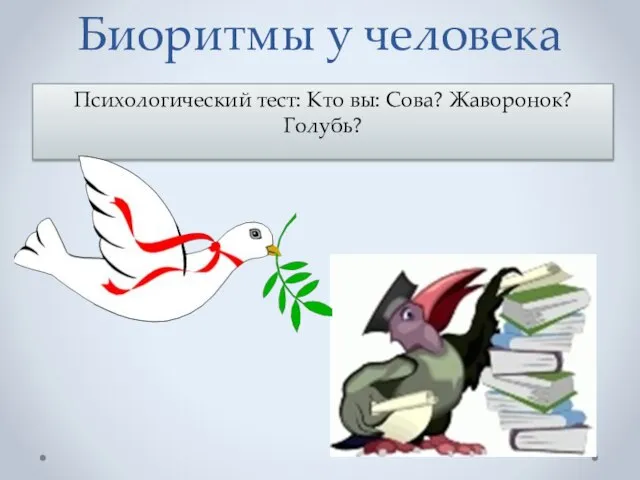 Биоритмы у человека

Психологический тест: Кто вы: Сова? Жаворонок? Голубь?